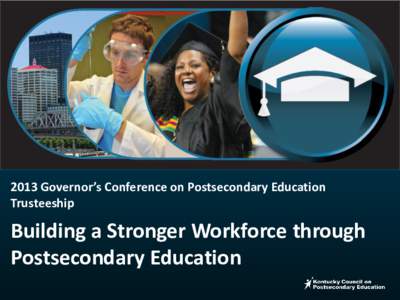 2013 Governor's Conference on Postsecondary Education Trusteeship

Building a Stronger Workforce through Postsecondary Education

Kentucky Council on Postsecondary Education